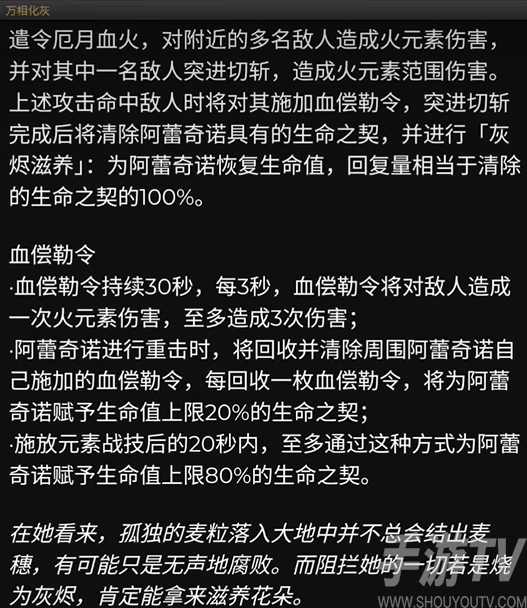 万相化灰

遣令厄月血火，对附近的多名敌人造成火元素伤害，并对其中一名敌人突进切斩，造成火元素范围伤害。上述攻击命中敌人时将对其施加血偿勒令，突进切斩完成后将清除阿蕾奇诺具有的生命之契，并进行「灰烬滋养」：为阿蕾奇诺恢复生命值，回复量相当于清除的生命之契的100%。

血偿勒令
·血偿勒令持续30秒，每3秒，血偿勒令将对敌人造成一次火元素伤害，至多造成3次伤害；
·阿蕾奇诺进行重击时，将回收并清除周围阿蕾奇诺自己施加的血偿勒令，每回收一枚血偿勒令，将为阿蕾奇诺赋予生命值上限20%的生命之契；
·施放元素战技后的20秒内，至多通过这种方式为阿蕾奇诺赋予生命值上限80%的生命之契。

在她看来，孤独的麦粒落入大地中并不总会结出麦穗，有可能只是无声地腐败。而阻拦她的一切若是烧为灰烬，肯定能拿来滋养花朵。

手游TV
WWW.SHOUYOUTV.COM